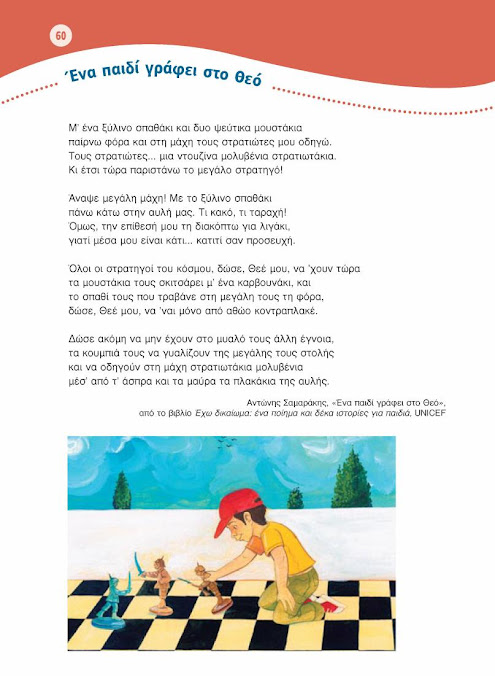 60

Ένα παιδί γράφει στο θεό

Μ' ένα ξύλινο σπαθάκι και δυο ψεύτικα μουστάκια
παίρνω φόρα και στη μάχη τους στρατιώτες μου οδηγώ.
Τους στρατιώτες... μια ντουζίνα μολυβένια στρατιωτάκια.
Κι έτσι τώρα παριστάνω το μεγάλο στρατηγό!

Άναψε μεγάλη μάχη! Με το ξύλινο σπαθάκι
πάνω κάτω στην αυλή μας. Τι κακό, τι ταραχή!
Όμως, την επίθεσή μου τη διακόπτω για λιγάκι,
γιατί μέσα μου είναι κάτι... κατιτί σαν προσευχή.

Όλοι οι στρατηγοί του κόσμου, δώσε, Θεέ μου, να 'χουν τώρα
τα μουστάκια τους σκιτσάρει μ' ένα καρβουνάκι, και
το σπαθί τους που τραβάνε στη μεγάλη τους τη φόρα,
δώσε, Θεέ μου, να 'ναι μόνο από αθώο κοντραπλακέ.

Δώσε ακόμη να μην έχουν στο μυαλό τους άλλη έγνοια,
τα κουμπιά τους να γυαλίζουν της μεγάλης τους στολής
και να οδηγούν στη μάχη στρατιωτάκια μολυβένια
μέσ' από τ' άσπρα και τα μαύρα τα πλακάκια της αυλής.

Αντώνης Σαμαράκης, «Ένα παιδί γράφει στο Θεό»,
από το βιβλίο Έχω δικαίωμα: ένα ποίημα και δέκα ιστορίες για παιδιά, UNICEF